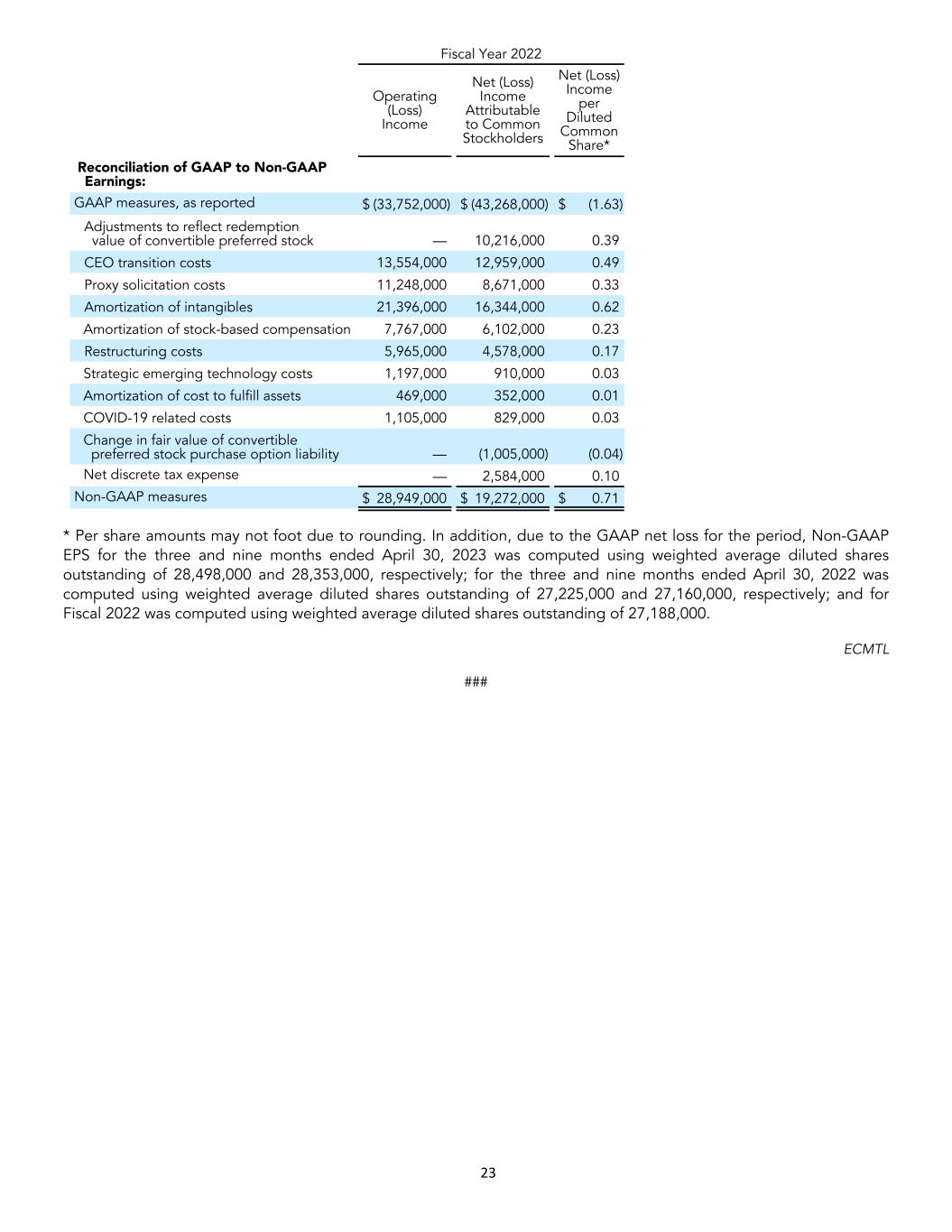 Fiscal Year 2022

| | Operating (Loss) Income | Net (Loss) Income Attributable to Common Stockholders | Net (Loss) Income per Diluted Common Share* |
|---|---|---|---|
| **Reconciliation of GAAP to Non-GAAP Earnings:** | | | |
| GAAP measures, as reported | $ (33,752,000) | $ (43,268,000) | $ (1.63) |
| Adjustments to reflect redemption value of convertible preferred stock | — | 10,216,000 | 0.39 |
| CEO transition costs | 13,554,000 | 12,959,000 | 0.49 |
| Proxy solicitation costs | 11,248,000 | 8,671,000 | 0.33 |
| Amortization of intangibles | 21,396,000 | 16,344,000 | 0.62 |
| Amortization of stock-based compensation | 7,767,000 | 6,102,000 | 0.23 |
| Restructuring costs | 5,965,000 | 4,578,000 | 0.17 |
| Strategic emerging technology costs | 1,197,000 | 910,000 | 0.03 |
| Amortization of cost to fulfill assets | 469,000 | 352,000 | 0.01 |
| COVID-19 related costs | 1,105,000 | 829,000 | 0.03 |
| Change in fair value of convertible preferred stock purchase option liability | — | (1,005,000) | (0.04) |
| Net discrete tax expense | — | 2,584,000 | 0.10 |
| Non-GAAP measures | $ 28,949,000 | $ 19,272,000 | $ 0.71 |

* Per share amounts may not foot due to rounding. In addition, due to the GAAP net loss for the period, Non-GAAP EPS for the three and nine months ended April 30, 2023 was computed using weighted average diluted shares outstanding of 28,498,000 and 28,353,000, respectively; for the three and nine months ended April 30, 2022 was computed using weighted average diluted shares outstanding of 27,225,000 and 27,160,000, respectively; and for Fiscal 2022 was computed using weighted average diluted shares outstanding of 27,188,000.

ECMTL

###

23